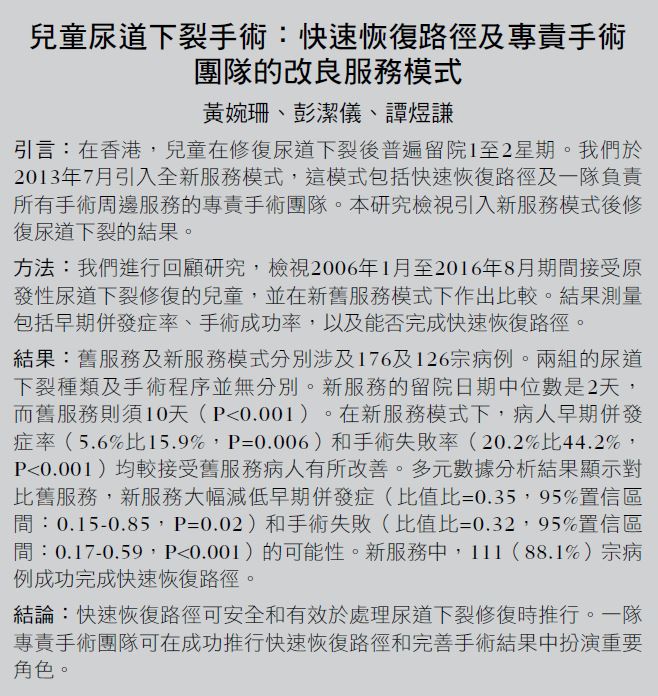 兒童尿道下裂手術：快速恢復路徑及專責手術團隊的改良服務模式

黃婉珊、彭潔儀、譚煜謙

引言：在香港，兒童在修復尿道下裂後普遍留院1至2星期。我們於2013年7月引入全新服務模式，這模式包括快速恢復路徑及一隊負責所有手術周邊服務的專責手術團隊。本研究檢視引入新服務模式後修復尿道下裂的結果。

方法：我們進行回顧研究，檢視2006年1月至2016年8月期間接受原發性尿道下裂修復的兒童，並在新舊服務模式下作出比較。結果測量包括早期併發症率、手術成功率，以及能否完成快速恢復路徑。

結果：舊服務及新服務模式分別涉及176及126宗病例。兩組的尿道下裂種類及手術程序並無分別。新服務的留院日期中位數是2天，而舊服務則須10天（P<0.001）。在新服務模式下，病人早期併發症率（5.6%比15.9%，P=0.006）和手術失敗率（20.2%比44.2%，P<0.001）均較接受舊服務病人有所改善。多元數據分析結果顯示對比舊服務，新服務大幅減低早期併發症（比值比=0.35，95%置信區間：0.15-0.85，P=0.02）和手術失敗（比值比=0.32，95%置信區間：0.17-0.59，P<0.001）的可能性。新服務中，111（88.1%）宗病例成功完成快速恢復路徑。

結論：快速恢復路徑可安全和有效於處理尿道下裂修復時推行。一隊專責手術團隊可在成功推行快速恢復路徑和完善手術結果中扮演重要角色。